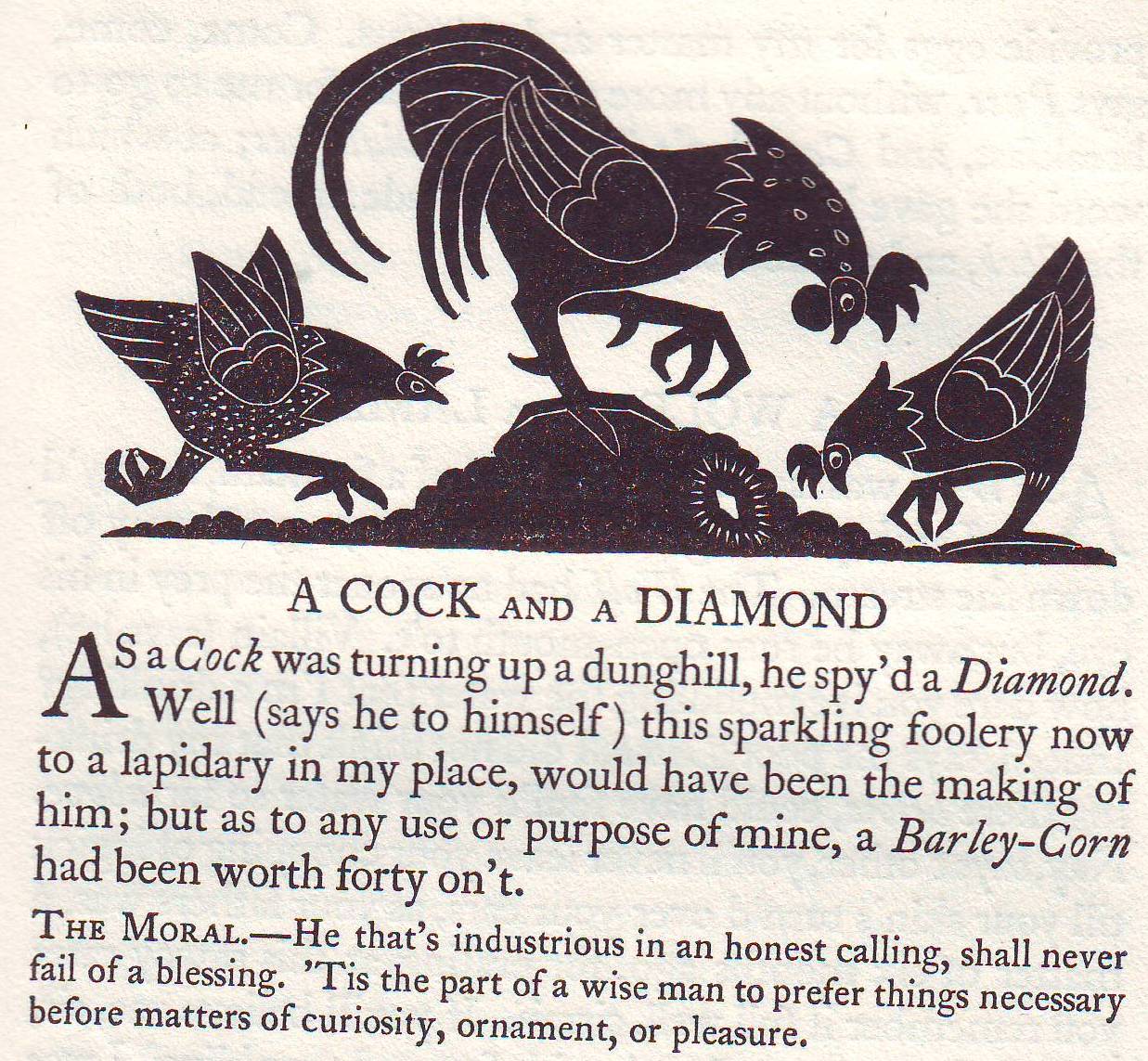 A COCK AND A DIAMOND

AS a Cock was turning up a dunghill, he spy'd a Diamond. Well (says he to himself) this sparkling foolery now to a lapidary in my place, would have been the making of him; but as to any use or purpose of mine, a Barley-Corn had been worth forty on't.

THE MORAL.—He that's industrious in an honest calling, shall never fail of a blessing. 'Tis the part of a wise man to prefer things necessary before matters of curiosity, ornament, or pleasure.